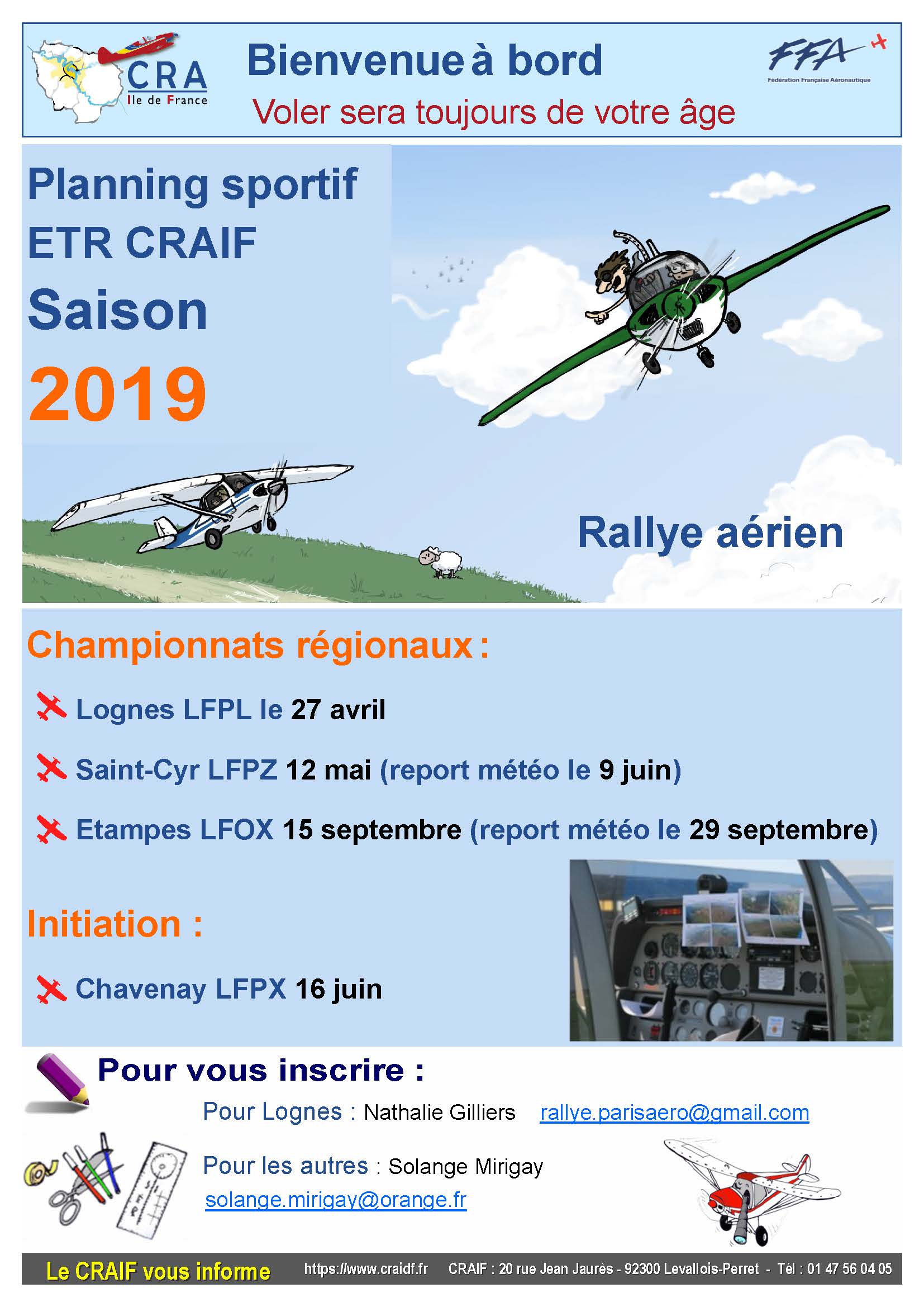 CRA
Ile de France

Bienvenue à bord
Voler sera toujours de votre âge

FFA
Fédération Française Aéronautique

Planning sportif
ETR CRAIF
Saison
2019

Rallye aérien

Championnats régionaux :

Lognes LFPL le 27 avril

Saint-Cyr LFPZ 12 mai (report météo le 9 juin)

Etampes LFOX 15 septembre (report météo le 29 septembre)

Initiation :

Chavenay LFPX 16 juin

Pour vous inscrire :

Pour Lognes : Nathalie Gilliers rallye.parisaero@gmail.com

Pour les autres : Solange Mirigay solange.mirigay@orange.fr

Le CRAIF vous informe https://www.craidf.fr CRAIF : 20 rue Jean Jaurès - 92300 Levallois-Perret - Tél : 01 47 56 04 05